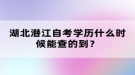 湖北潜江自考学历什么时候能查的到？